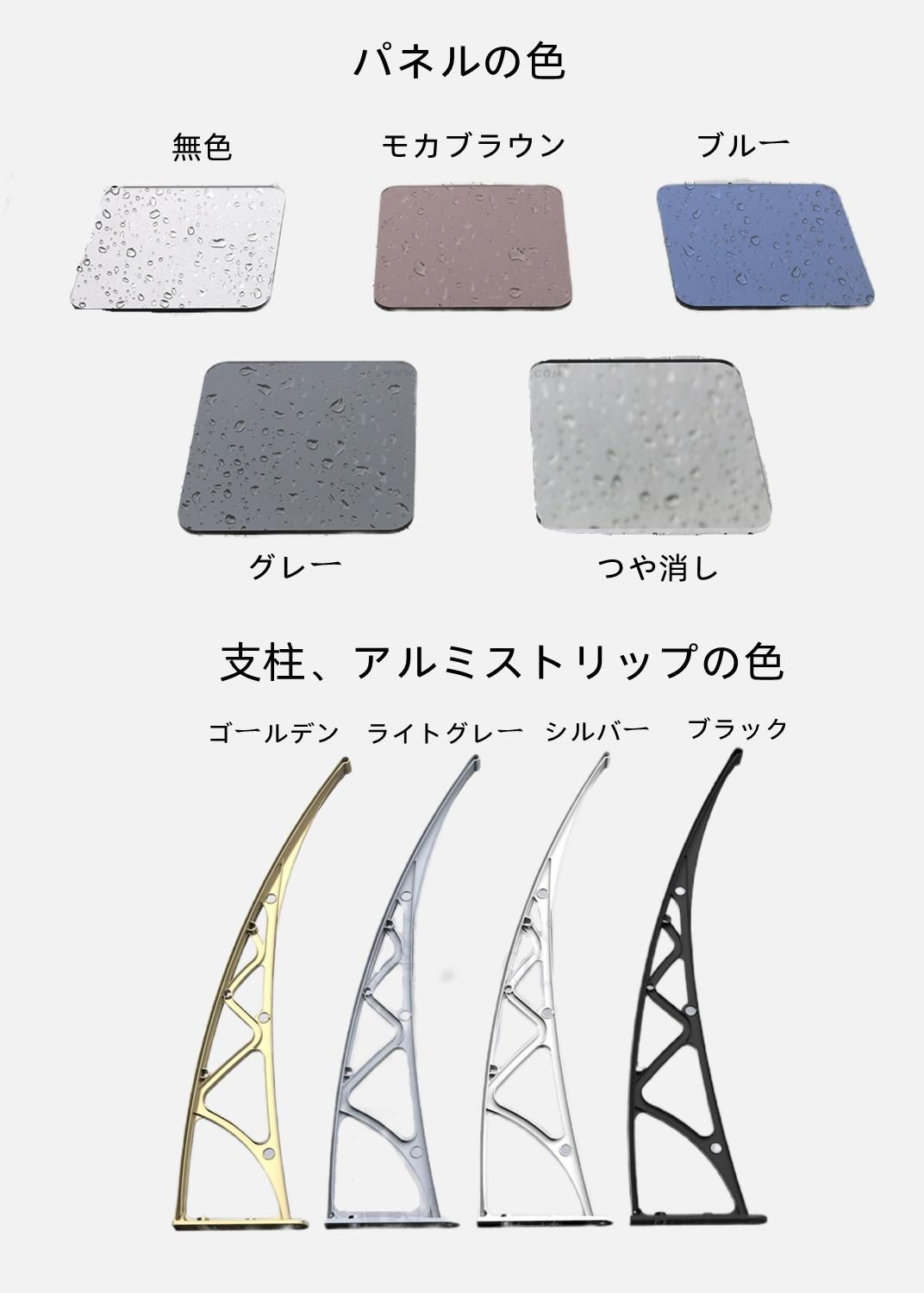 パネルの色

無色

モカブラウン

ブルー

グレー

つや消し

支柱、アルミストリップの色

ゴールデン

ライトグレー

シルバー

ブラック